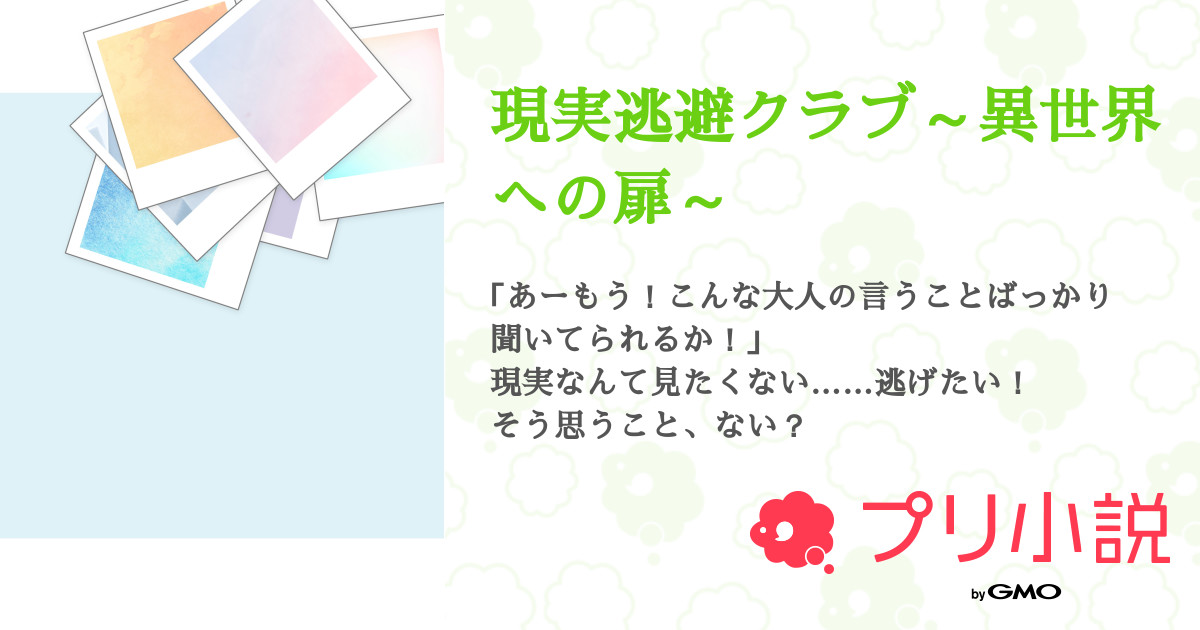 現実逃避クラブ～異世界への扉～

「あーもう！こんな大人の言うことばっかり聞いてられるか！」
現実なんて見たくない……逃げたい！
そう思うこと、ない？

プリ小説
by GMO